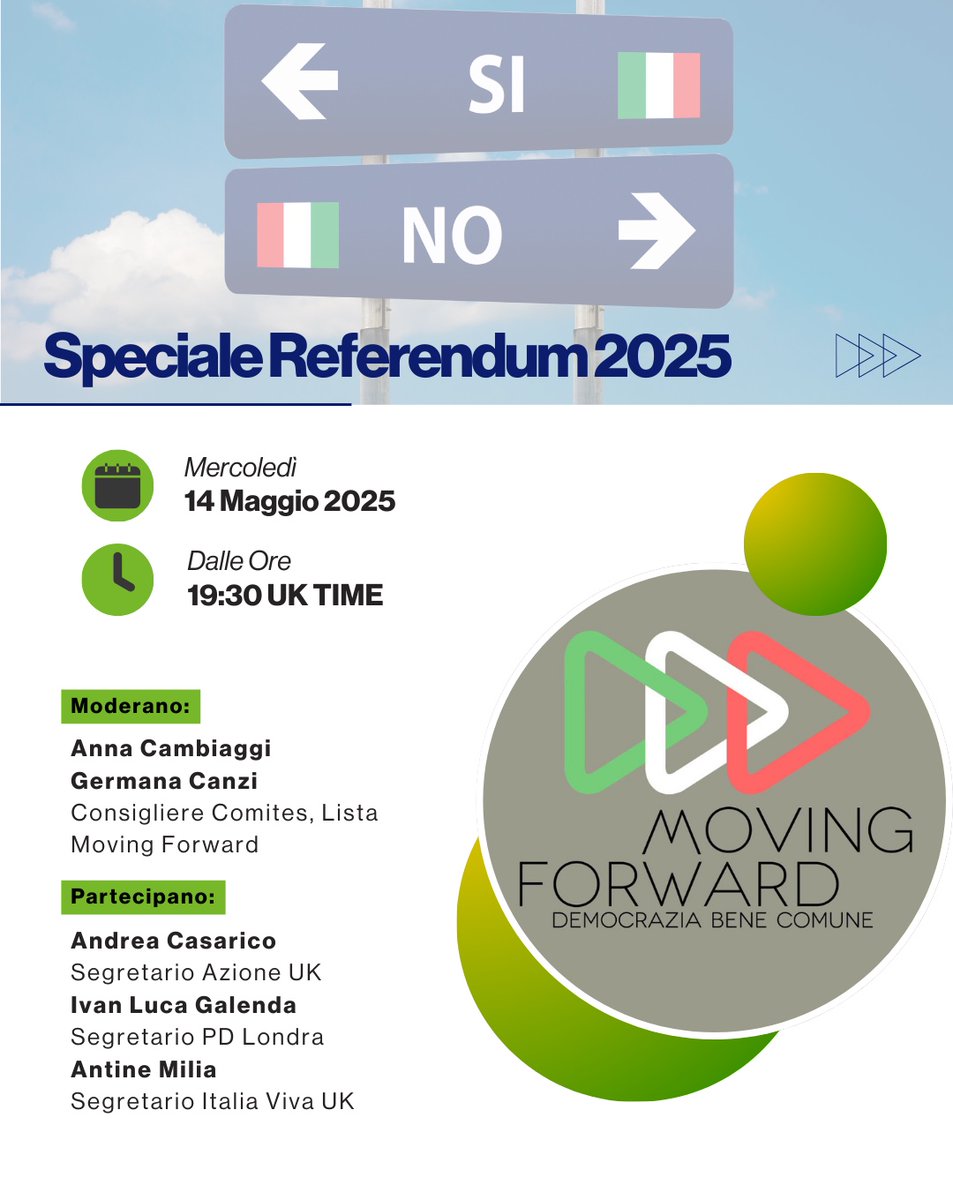 SI

NO

Speciale Referendum 2025

Mercoledì
14 Maggio 2025

Dalle Ore
19:30 UK TIME

Moderano:

Anna Cambiaggi
Germana Canzi
Consigliere Comites, Lista Moving Forward

Partecipano:

Andrea Casarico
Segretario Azione UK
Ivan Luca Galenda
Segretario PD Londra
Antine Milia
Segretario Italia Viva UK

MOVING FORWARD
DEMOCRAZIA BENE COMUNE